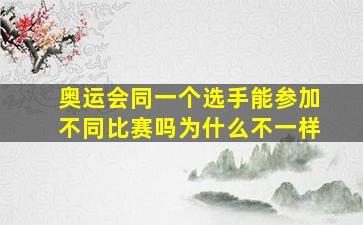 奥运会同一个选手能参加不同比赛吗为什么不一样